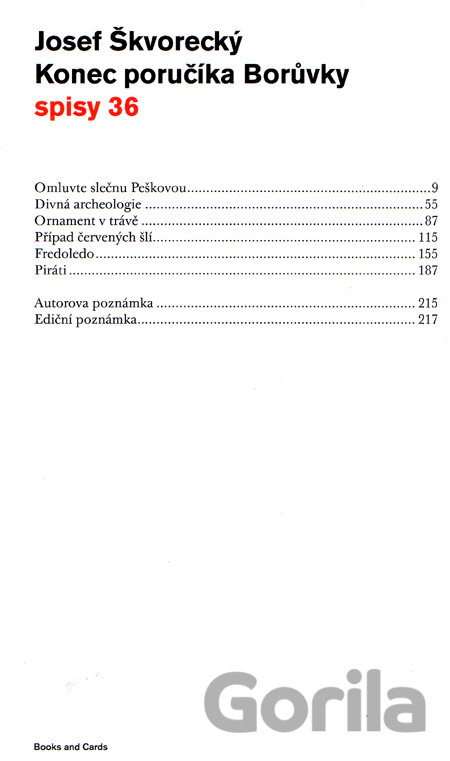 Josef Škvorecký
Konec poručíka Borůvky
spisy 36

Omluvte slečnu Peškovou 9
Divná archeologie 55
Ornament v trávě 87
Případ červených šlí 115
Fredoledo 155
Piráti 187

Autorova poznámka 215
Ediční poznámka 217

Books and Cards

Gorila